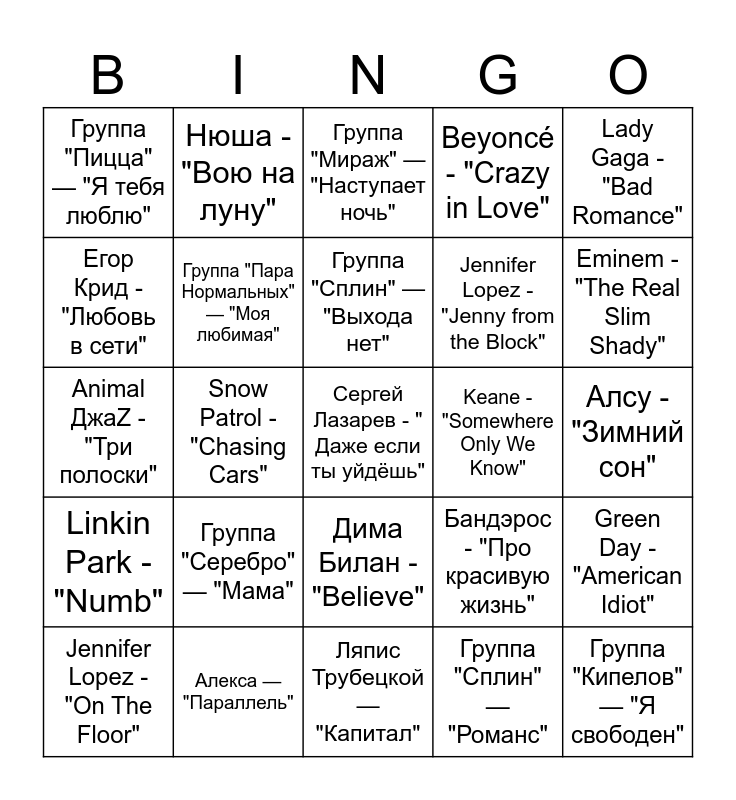 | B | I | N | G | O |
|---|---|---|---|---|
| Группа "Пицца" — "Я тебя люблю" | Нюша - "Вою на луну" | Группа "Мираж" — "Наступает ночь" | Beyoncé - "Crazy in Love" | Lady Gaga - "Bad Romance" |
| Егор Крид - "Любовь в сети" | Группа "Пара Нормальных" — "Моя любимая" | Группа "Сплин" — "Выхода нет" | Jennifer Lopez - "Jenny from the Block" | Eminem - "The Real Slim Shady" |
| Animal ДжаZ - "Три полоски" | Snow Patrol - "Chasing Cars" | Сергей Лазарев - " Даже если ты уйдёшь" | Keane - "Somewhere Only We Know" | Алсу - "Зимний сон" |
| Linkin Park - "Numb" | Группа "Серебро" — "Мама" | Дима Билан - "Believe" | Бандэрос - "Про красивую жизнь" | Green Day - "American Idiot" |
| Jennifer Lopez - "On The Floor" | Алекса — "Параллель" | Ляпис Трубецкой — "Капитал" | Группа "Сплин" — "Романс" | Группа "Кипелов" — "Я свободен" |